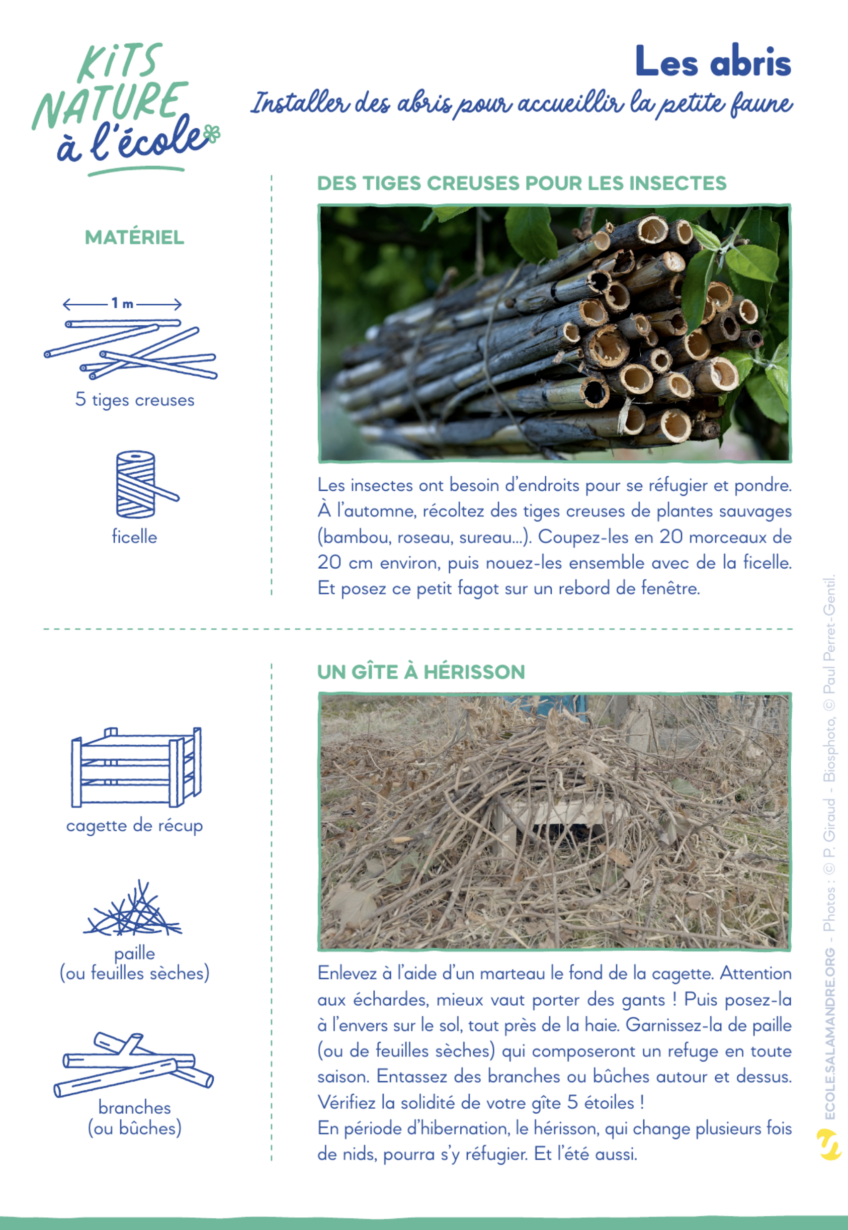 KITS NATURE à l'école

Les abris

Installer des abris pour accueillir la petite faune

MATÉRIEL

1 m

5 tiges creuses

ficelle

DES TIGES CREUSES POUR LES INSECTES

Les insectes ont besoin d'endroits pour se réfugier et pondre. À l'automne, récoltez des tiges creuses de plantes sauvages (bambou, roseau, sureau...). Coupez-les en 20 morceaux de 20 cm environ, puis nouez-les ensemble avec de la ficelle. Et posez ce petit fagot sur un rebord de fenêtre.

cagette de récup

paille (ou feuilles sèches)

branches (ou bûches)

UN GÎTE À HÉRISSON

Enlevez à l'aide d'un marteau le fond de la cagette. Attention aux échardes, mieux vaut porter des gants ! Puis posez-la à l'envers sur le sol, tout près de la haie. Garnissez-la de paille (ou de feuilles sèches) qui composeront un refuge en toute saison. Entassez des branches ou bûches autour et dessus. Vérifiez la solidité de votre gîte 5 étoiles !
En période d'hibernation, le hérisson, qui change plusieurs fois de nids, pourra s'y réfugier. Et l'été aussi.

ECOLE.SALAMANDRE.ORG - Photos : © P. Giraud - Biosphoto, © Paul Perret-Gentil.